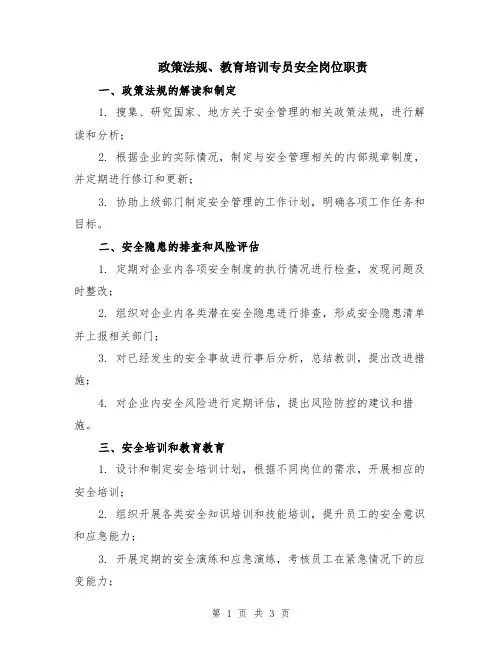 政策法规、教育培训专员安全岗位职责

一、政策法规的解读和制定

1. 搜集、研究国家、地方关于安全管理的相关政策法规，进行解读和分析；

2. 根据企业的实际情况，制定与安全管理相关的内部规章制度，并定期进行修订和更新；

3. 协助上级部门制定安全管理的工作计划，明确各项工作任务和目标。

二、安全隐患的排查和风险评估

1. 定期对企业内各项安全制度的执行情况进行检查，发现问题及时整改；

2. 组织对企业内各类潜在安全隐患进行排查，形成安全隐患清单并上报相关部门；

3. 对已经发生的安全事故进行事后分析，总结教训，提出改进措施；

4. 对企业内安全风险进行定期评估，提出风险防控的建议和措施。

三、安全培训和教育教育

1. 设计和制定安全培训计划，根据不同岗位的需求，开展相应的安全培训；

2. 组织开展各类安全知识培训和技能培训，提升员工的安全意识和应急能力；

3. 开展定期的安全演练和应急演练，考核员工在紧急情况下的应变能力；

第 1 页 共 3 页